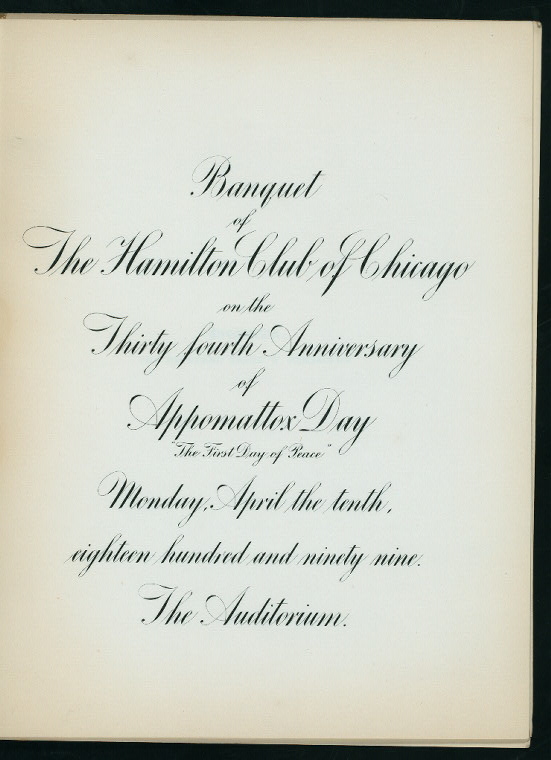 Banquet
of
The Hamilton Club of Chicago
on the
Thirty fourth Anniversary
of
Appomattox Day
"The First Day of Peace"
Monday, April the tenth,
eighteen hundred and ninety nine.
The Auditorium.